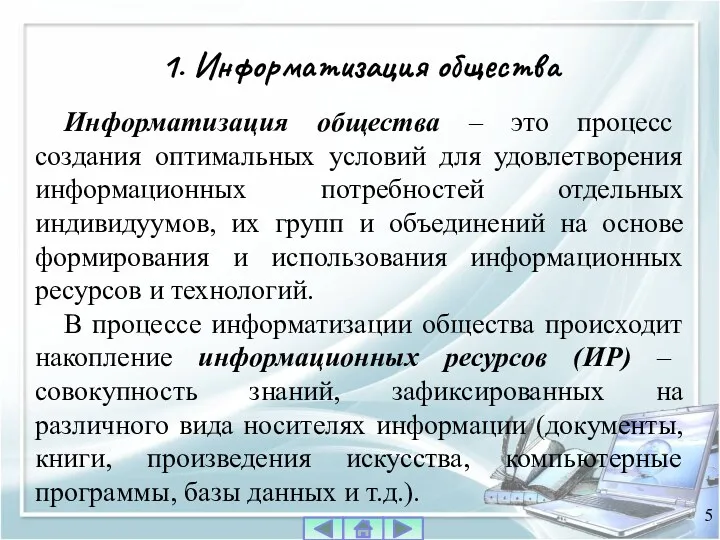 1. Информатизация общества

Информатизация общества – это процесс создания оптимальных условий для удовлетворения информационных потребностей отдельных индивидуумов, их групп и объединений на основе формирования и использования информационных ресурсов и технологий.

В процессе информатизации общества происходит накопление информационных ресурсов (ИР) – совокупность знаний, зафиксированных на различного вида носителях информации (документы, книги, произведения искусства, компьютерные программы, базы данных и т.д.).

5